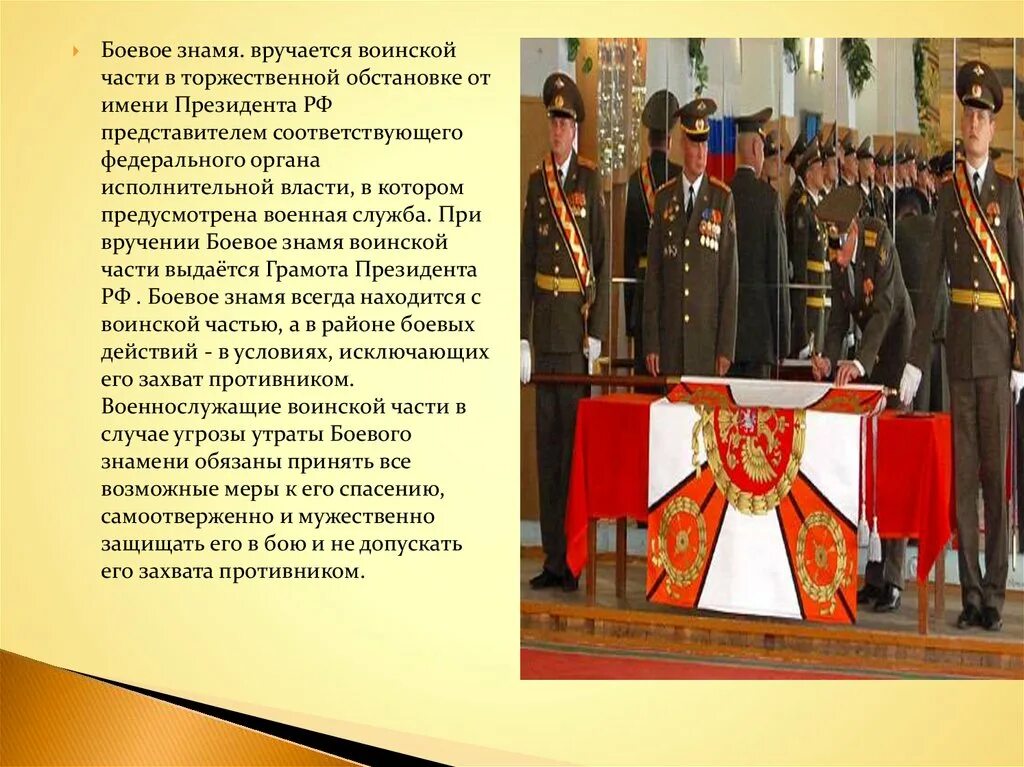 Боевое знамя. вручается воинской части в торжественной обстановке от имени Президента РФ представителем соответствующего федерального органа исполнительной власти, в котором предусмотрена военная служба. При вручении Боевое знамя воинской части выдаётся Грамота Президента РФ . Боевое знамя всегда находится с воинской частью, а в районе боевых действий - в условиях, исключающих его захват противником. Военнослужащие воинской части в случае угрозы утраты Боевого знамени обязаны принять все возможные меры к его спасению, самоотверженно и мужественно защищать его в бою и не допускать его захвата противником.